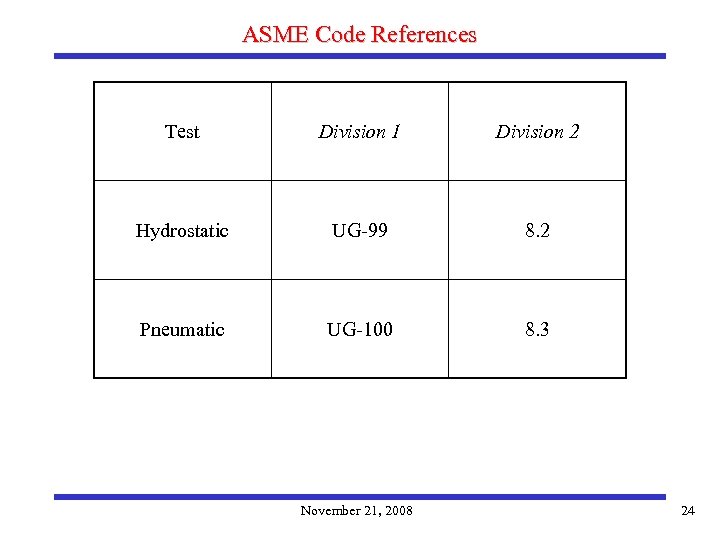 ASME Code References

| Test | Division 1 | Division 2 |
|---|---|---|
| Hydrostatic | UG-99 | 8.2 |
| Pneumatic | UG-100 | 8.3 |

November 21, 2008

24